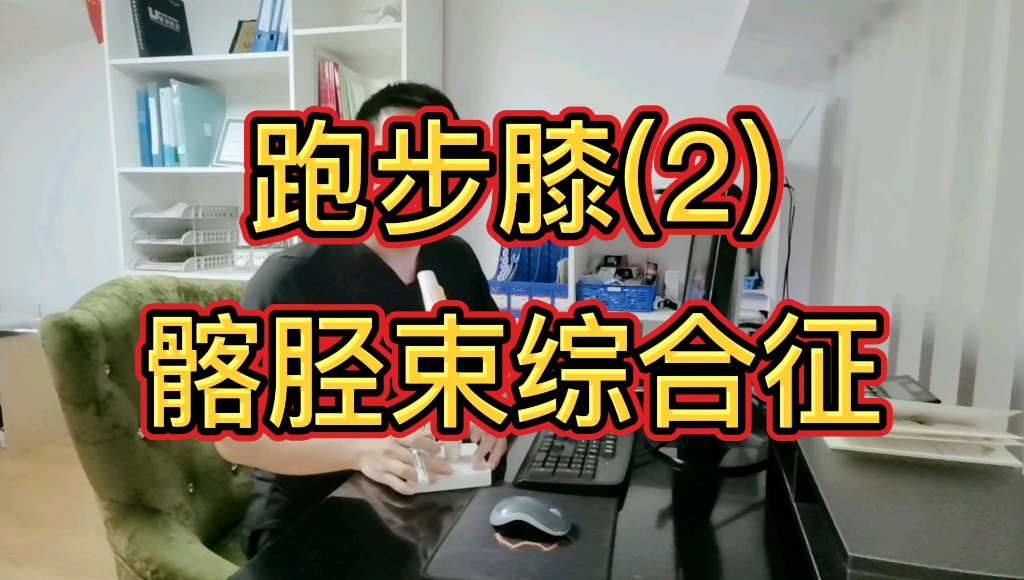 跑步膝(2)
髂胫束综合征